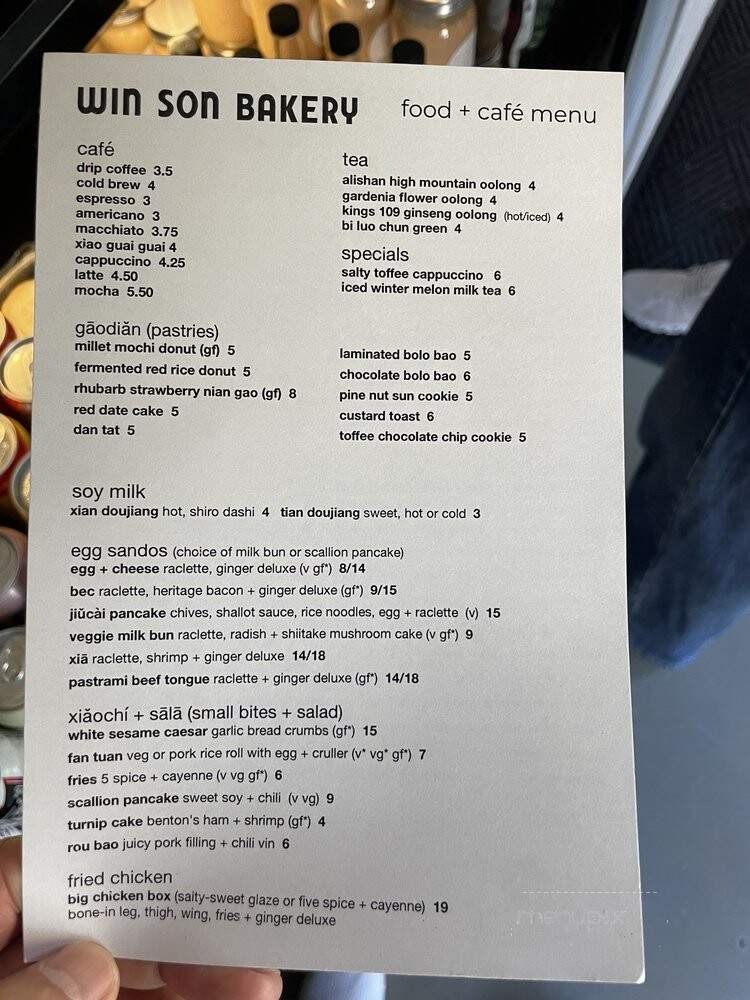 WIN SON BAKERY food + café menu

café
drip coffee 3.5
cold brew 4
espresso 3
americano 3
macchiato 3.75
xiao guai guai 4
cappuccino 4.25
latte 4.50
mocha 5.50

tea
alishan high mountain oolong 4
gardenia flower oolong 4
kings 109 ginseng oolong (hot/iced) 4
bi luo chun green 4

specials
salty toffee cappuccino 6
iced winter melon milk tea 6

gāodiǎn (pastries)
millet mochi donut (gf) 5
fermented red rice donut 5
rhubarb strawberry nian gao (gf) 8
red date cake 5
dan tat 5

laminated bolo bao 5
chocolate bolo bao 6
pine nut sun cookie 5
custard toast 6
toffee chocolate chip cookie 5

soy milk
xian doujiang hot, shiro dashi 4 tian doujiang sweet, hot or cold 3

egg sandos (choice of milk bun or scallion pancake)
egg + cheese raclette, ginger deluxe (v gf*) 8/14
bec raclette, heritage bacon + ginger deluxe (gf*) 9/15
jiǔcài pancake chives, shallot sauce, rice noodles, egg + raclette (v) 15
veggie milk bun raclette, radish + shiitake mushroom cake (v gf*) 9
xiā raclette, shrimp + ginger deluxe 14/18
pastrami beef tongue raclette + ginger deluxe (gf*) 14/18

xiǎochī + sālā (small bites + salad)
white sesame caesar garlic bread crumbs (gf*) 15
fan tuan veg or pork rice roll with egg + cruller (v* vg* gf*) 7
fries 5 spice + cayenne (v vg gf*) 6
scallion pancake sweet soy + chili (v vg) 9
turnip cake benton's ham + shrimp (gf*) 4
rou bao juicy pork filling + chili vin 6

fried chicken
big chicken box (salty-sweet glaze or five spice + cayenne) 19
bone-in leg, thigh, wing, fries + ginger deluxe

menupix